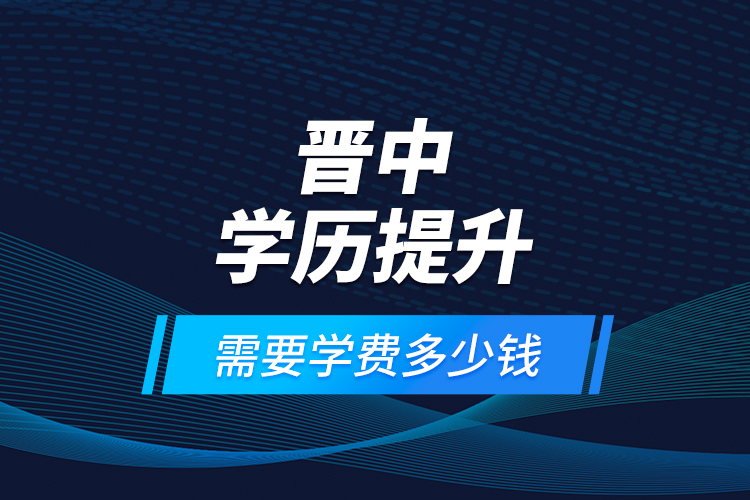 晋中
学历提升

需要学费多少钱